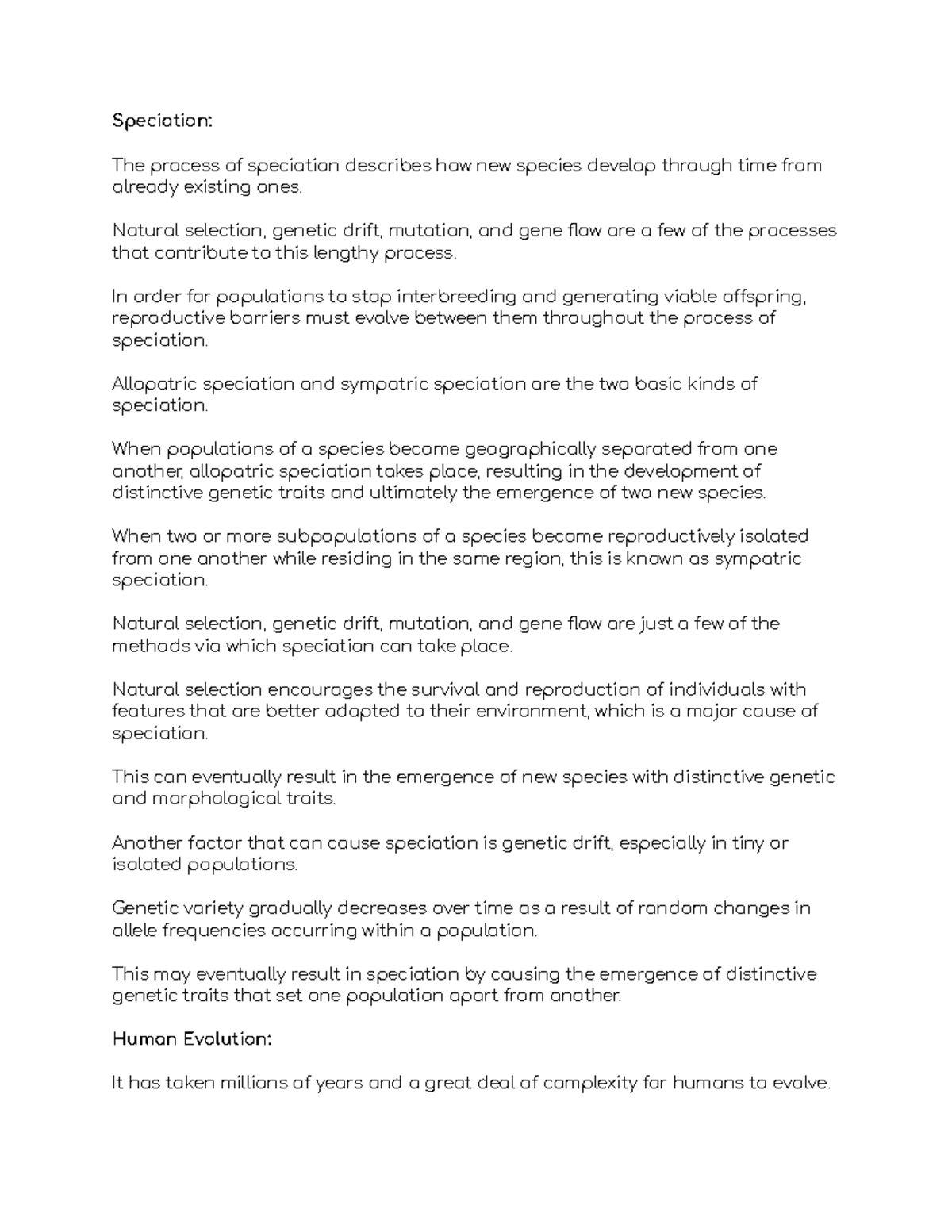 Speciation:

The process of speciation describes how new species develop through time from already existing ones.

Natural selection, genetic drift, mutation, and gene flow are a few of the processes that contribute to this lengthy process.

In order for populations to stop interbreeding and generating viable offspring, reproductive barriers must evolve between them throughout the process of speciation.

Allopatric speciation and sympatric speciation are the two basic kinds of speciation.

When populations of a species become geographically separated from one another, allopatric speciation takes place, resulting in the development of distinctive genetic traits and ultimately the emergence of two new species.

When two or more subpopulations of a species become reproductively isolated from one another while residing in the same region, this is known as sympatric speciation.

Natural selection, genetic drift, mutation, and gene flow are just a few of the methods via which speciation can take place.

Natural selection encourages the survival and reproduction of individuals with features that are better adapted to their environment, which is a major cause of speciation.

This can eventually result in the emergence of new species with distinctive genetic and morphological traits.

Another factor that can cause speciation is genetic drift, especially in tiny or isolated populations.

Genetic variety gradually decreases over time as a result of random changes in allele frequencies occurring within a population.

This may eventually result in speciation by causing the emergence of distinctive genetic traits that set one population apart from another.

Human Evolution:

It has taken millions of years and a great deal of complexity for humans to evolve.